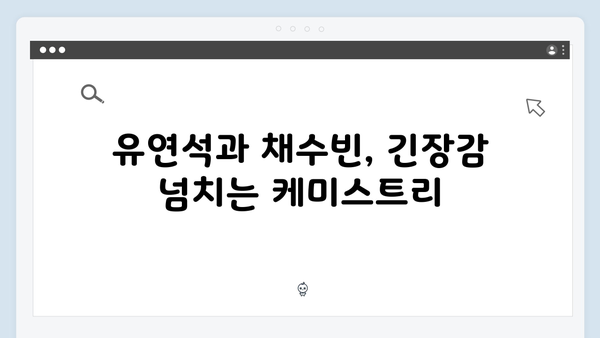 유연석과 채수빈, 긴장감 넘치는 케미스트리